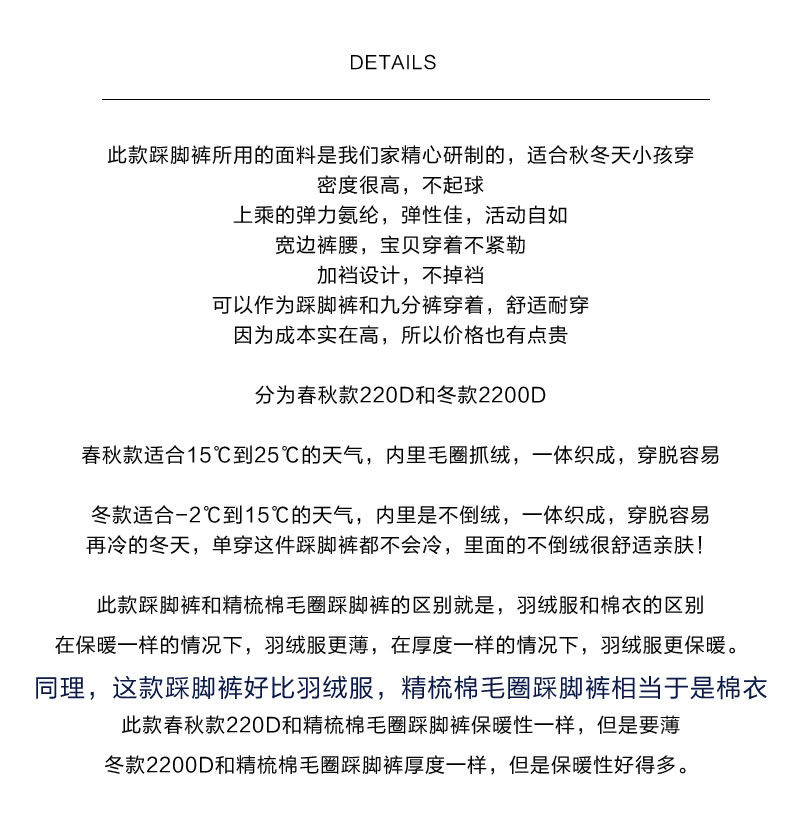 DETAILS

此款踩脚裤所用的面料是我们家精心研制的，适合秋冬天小孩穿
密度很高，不起球
上乘的弹力氨纶，弹性佳，活动自如
宽边裤腰，宝贝穿着不紧勒
加裆设计，不掉裆
可以作为踩脚裤和九分裤穿着，舒适耐穿
因为成本实在高，所以价格也有点贵

分为春秋款220D和冬款2200D

春秋款适合15℃到25℃的天气，内里毛圈抓绒，一体织成，穿脱容易

冬款适合-2℃到15℃的天气，内里是不倒绒，一体织成，穿脱容易
再冷的冬天，单穿这件踩脚裤都不会冷，里面的不倒绒很舒适亲肤！

此款踩脚裤和精梳棉毛圈踩脚裤的区别就是，羽绒服和棉衣的区别
在保暖一样的情况下，羽绒服更薄，在厚度一样的情况下，羽绒服更保暖。
同理，这款踩脚裤好比羽绒服，精梳棉毛圈踩脚裤相当于是棉衣
此款春秋款220D和精梳棉毛圈踩脚裤保暖性一样，但是要薄
冬款2200D和精梳棉毛圈踩脚裤厚度一样，但是保暖性好得多。